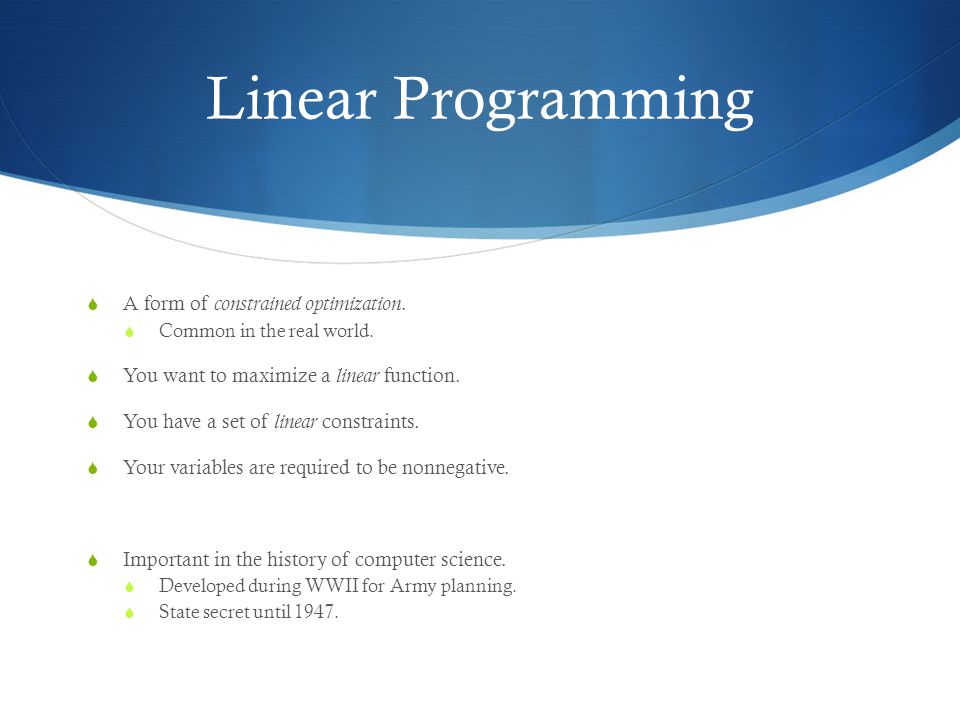 Linear Programming

A form of constrained optimization.

Common in the real world.

You want to maximize a linear function.

You have a set of linear constraints.

Your variables are required to be nonnegative.

Important in the history of computer science.

Developed during WWII for Army planning.

State secret until 1947.